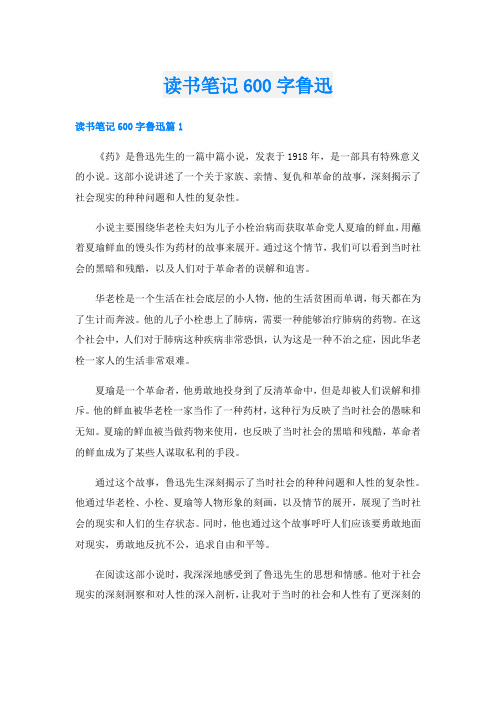 读书笔记 600 字鲁迅

读书笔记 600 字鲁迅篇 1

《药》是鲁迅先生的一篇中篇小说，发表于 1918 年，是一部具有特殊意义的小说。这部小说讲述了一个关于家族、亲情、复仇和革命的故事，深刻揭示了社会现实的种种问题和人性的复杂性。

小说主要围绕华老栓夫妇为儿子小栓治病而获取革命党人夏瑜的鲜血，用蘸着夏瑜鲜血的馒头作为药材的故事来展开。通过这个情节，我们可以看到当时社会的黑暗和残酷，以及人们对于革命者的误解和迫害。

华老栓是一个生活在社会底层的小人物，他的生活贫困而单调，每天都在为了生计而奔波。他的儿子小栓患上了肺病，需要一种能够治疗肺病的药物。在这个社会中，人们对于肺病这种疾病非常恐惧，认为这是一种不治之症，因此华老栓一家人的生活非常艰难。

夏瑜是一个革命者，他勇敢地投身到了反清革命中，但是却被人们误解和排斥。他的鲜血被华老栓一家当作了一种药材，这种行为反映了当时社会的愚昧和无知。夏瑜的鲜血被当做药物来使用，也反映了当时社会的黑暗和残酷，革命者的鲜血成为了某些人谋取私利的手段。

通过这个故事，鲁迅先生深刻揭示了当时社会的种种问题和人性的复杂性。他通过华老栓、小栓、夏瑜等人物形象的刻画，以及情节的展开，展现了当时社会的现实和人们的生存状态。同时，他也通过这个故事呼吁人们应该要勇敢地面对现实，勇敢地反抗不公，追求自由和平等。

在阅读这部小说时，我深深地感受到了鲁迅先生的思想和情感。他对于社会现实的深刻洞察和对人性的深入剖析，让我对于当时的社会和人性有了更深刻的